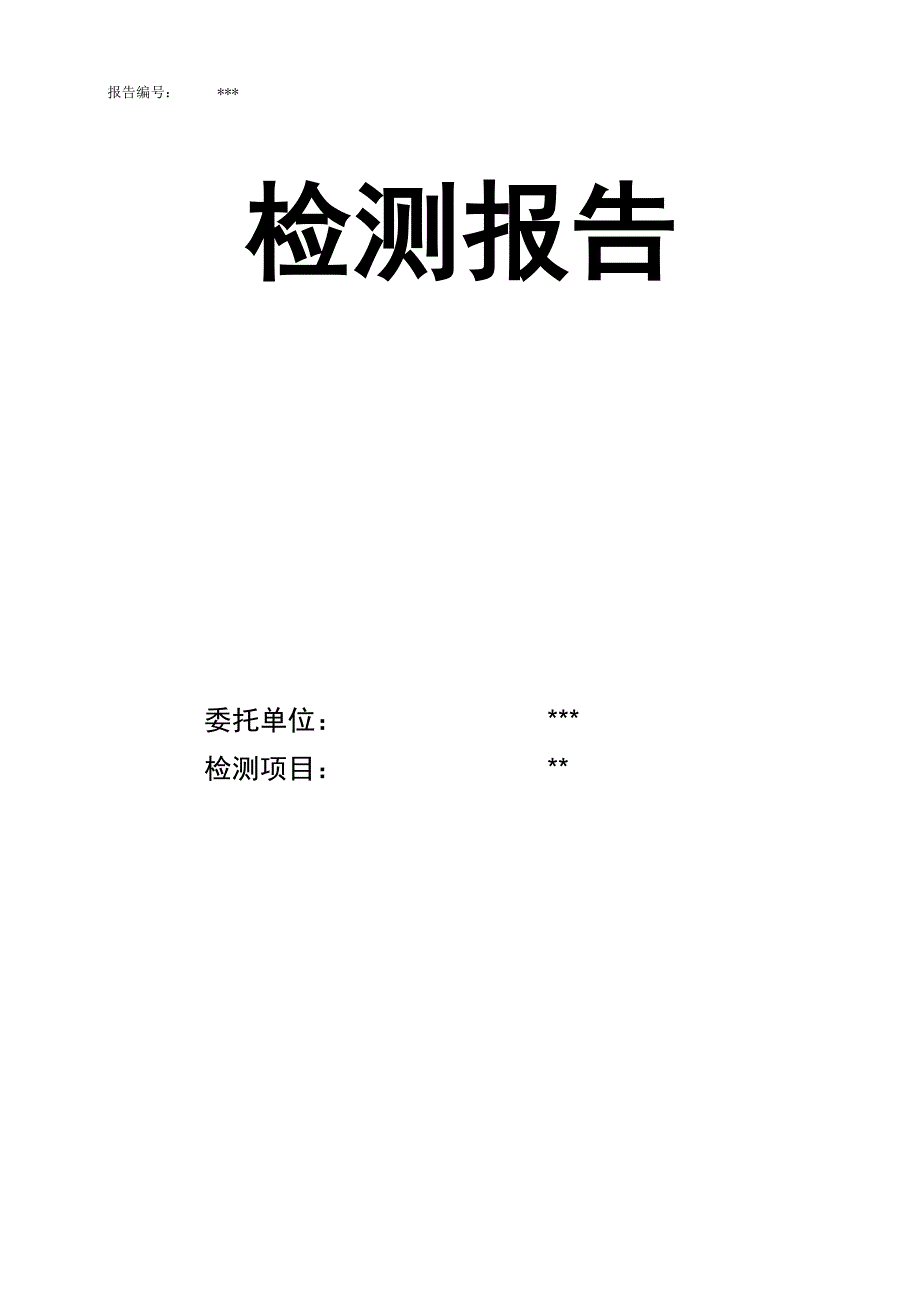 报告编号：　　***

检测报告

委托单位：　　***
检测项目：　　**